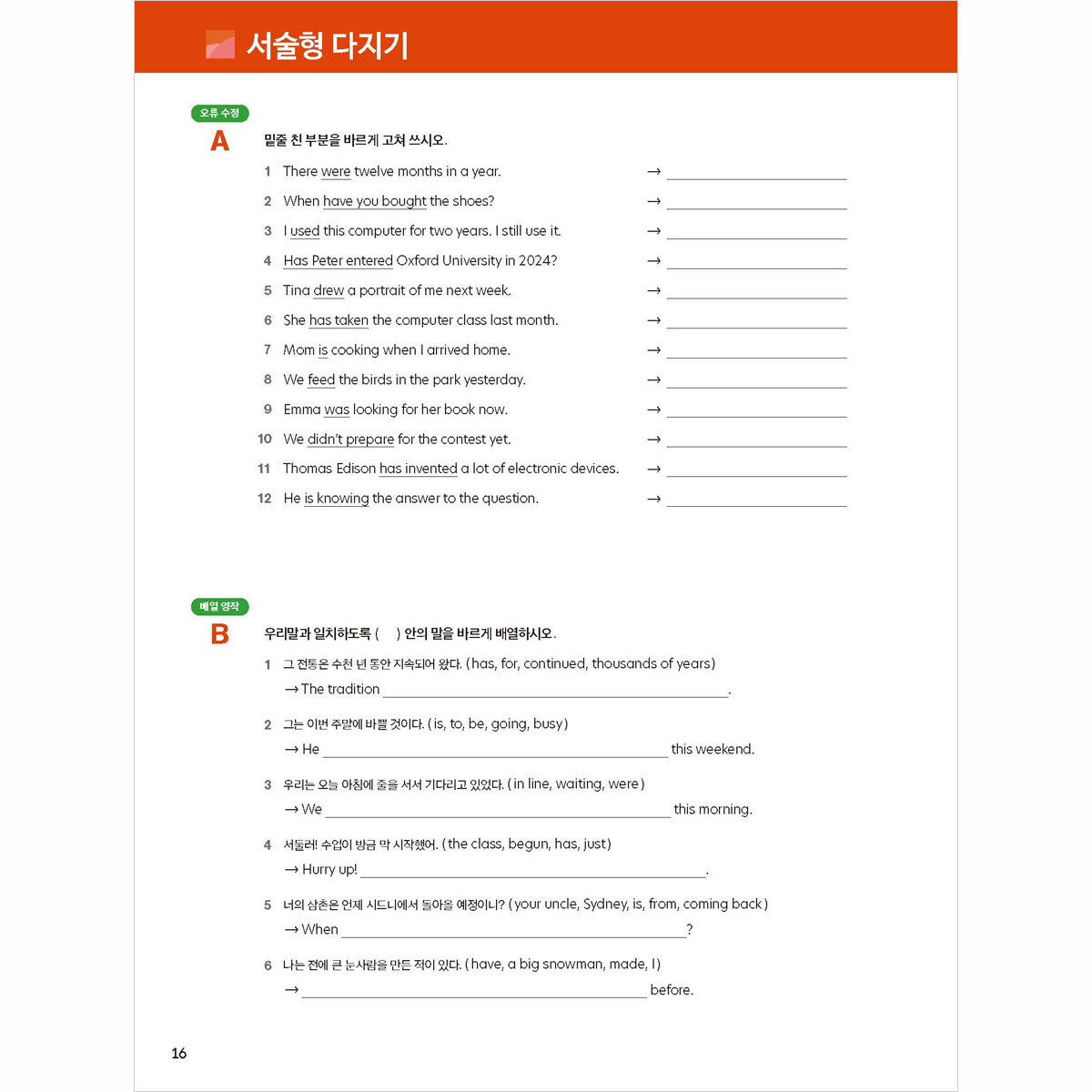 서술형 다지기

오류 수정
A 밑줄 친 부분을 바르게 고쳐 쓰시오.

1 There were twelve months in a year. → ____________
2 When have you bought the shoes? → ____________
3 I used this computer for two years. I still use it. → ____________
4 Has Peter entered Oxford University in 2024? → ____________
5 Tina drew a portrait of me next week. → ____________
6 She has taken the computer class last month. → ____________
7 Mom is cooking when I arrived home. → ____________
8 We feed the birds in the park yesterday. → ____________
9 Emma was looking for her book now. → ____________
10 We didn't prepare for the contest yet. → ____________
11 Thomas Edison has invented a lot of electronic devices. → ____________
12 He is knowing the answer to the question. → ____________

배열 영작
B 우리말과 일치하도록 ( ) 안의 말을 바르게 배열하시오.

1 그 전통은 수천 년 동안 지속되어 왔다. (has, for, continued, thousands of years)
→ The tradition ____________.

2 그는 이번 주말에 바쁠 것이다. (is, to, be, going, busy)
→ He ____________ this weekend.

3 우리는 오늘 아침에 줄을 서서 기다리고 있었다. (in line, waiting, were)
→ We ____________ this morning.

4 서둘러! 수업이 방금 막 시작했어. (the class, begun, has, just)
→ Hurry up! ____________.

5 너의 삼촌은 언제 시드니에서 돌아올 예정이니? (your uncle, Sydney, is, from, coming back)
→ When ____________?

6 나는 전에 큰 눈사람을 만든 적이 있다. (have, a big snowman, made, I)
→ ____________ before.

16